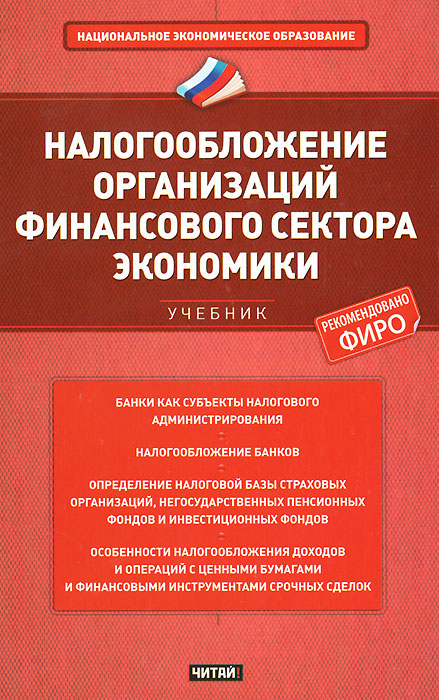 НАЦИОНАЛЬНОЕ ЭКОНОМИЧЕСКОЕ ОБРАЗОВАНИЕ

НАЛОГООБЛОЖЕНИЕ ОРГАНИЗАЦИЙ ФИНАНСОВОГО СЕКТОРА ЭКОНОМИКИ

УЧЕБНИК

РЕКОМЕНДОВАНО ФИРО

БАНКИ КАК СУБЪЕКТЫ НАЛОГОВОГО АДМИНИСТРИРОВАНИЯ

НАЛОГООБЛОЖЕНИЕ БАНКОВ

ОПРЕДЕЛЕНИЕ НАЛОГОВОЙ БАЗЫ СТРАХОВЫХ ОРГАНИЗАЦИЙ, НЕГОСУДАРСТВЕННЫХ ПЕНСИОННЫХ ФОНДОВ И ИНВЕСТИЦИОННЫХ ФОНДОВ

ОСОБЕННОСТИ НАЛОГООБЛОЖЕНИЯ ДОХОДОВ И ОПЕРАЦИЙ С ЦЕННЫМИ БУМАГАМИ И ФИНАНСОВЫМИ ИНСТРУМЕНТАМИ СРОЧНЫХ СДЕЛОК

ЧИТАЙ!